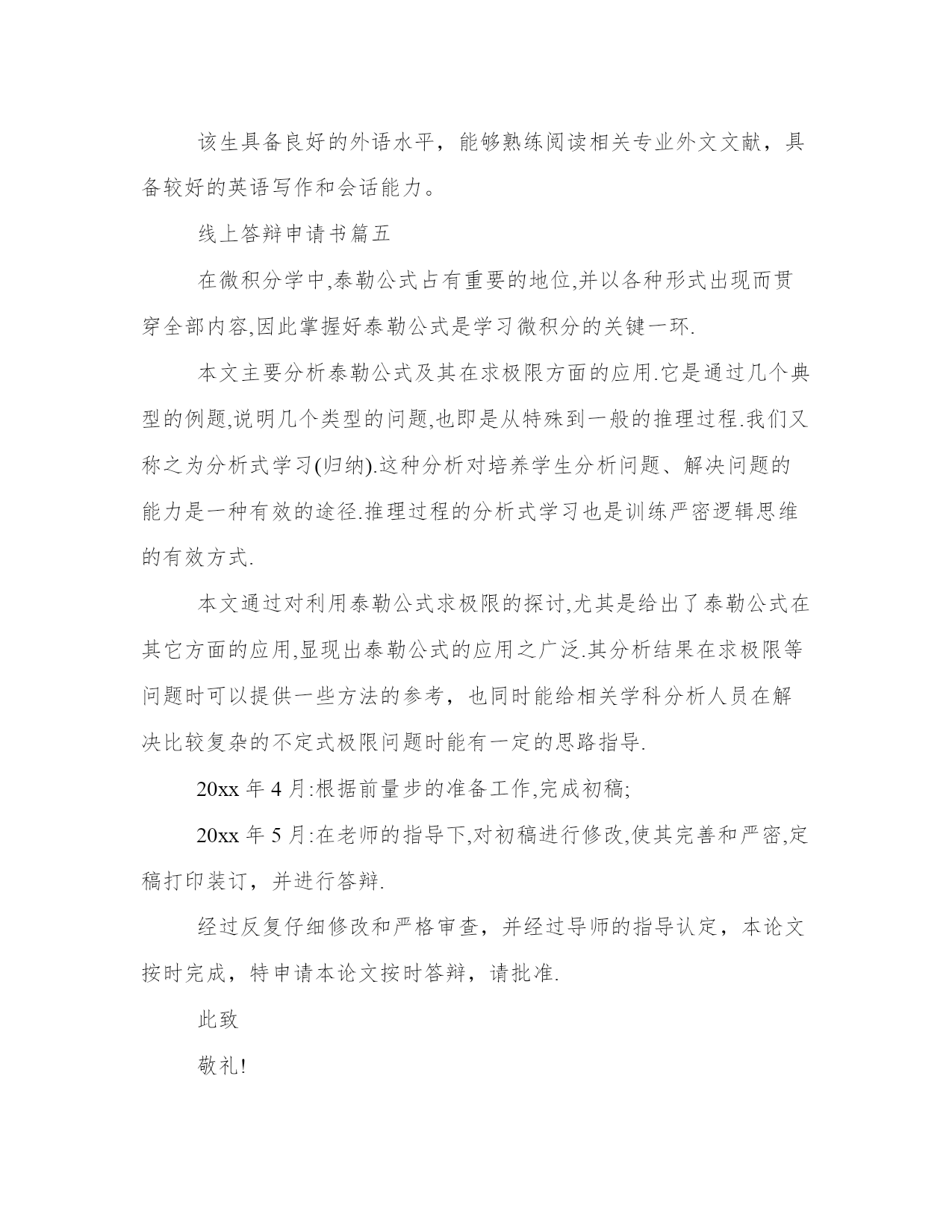 该生具备良好的外语水平，能够熟练阅读相关专业外文文献，具备较好的英语写作和会话能力。

线上答辩申请书篇五

在微积分学中,泰勒公式占有重要的地位,并以各种形式出现而贯穿全部内容,因此掌握好泰勒公式是学习微积分的关键一环.

本文主要分析泰勒公式及其在求极限方面的应用.它是通过几个典型的例题,说明几个类型的问题,也即是从特殊到一般的推理过程.我们又称之为分析式学习(归纳).这种分析对培养学生分析问题、解决问题的能力是一种有效的途径.推理过程的分析式学习也是训练严密逻辑思维的有效方式.

本文通过对利用泰勒公式求极限的探讨,尤其是给出了泰勒公式在其它方面的应用,显现出泰勒公式的应用之广泛.其分析结果在求极限等问题时可以提供一些方法的参考，也同时能给相关学科分析人员在解决比较复杂的不定式极限问题时能有一定的思路指导.

20xx 年 4 月:根据前量步的准备工作,完成初稿;

20xx 年 5 月:在老师的指导下,对初稿进行修改,使其完善和严密,定稿打印装订，并进行答辩.

经过反复仔细修改和严格审查，并经过导师的指导认定，本论文按时完成，特申请本论文按时答辩，请批准.

此致

敬礼!